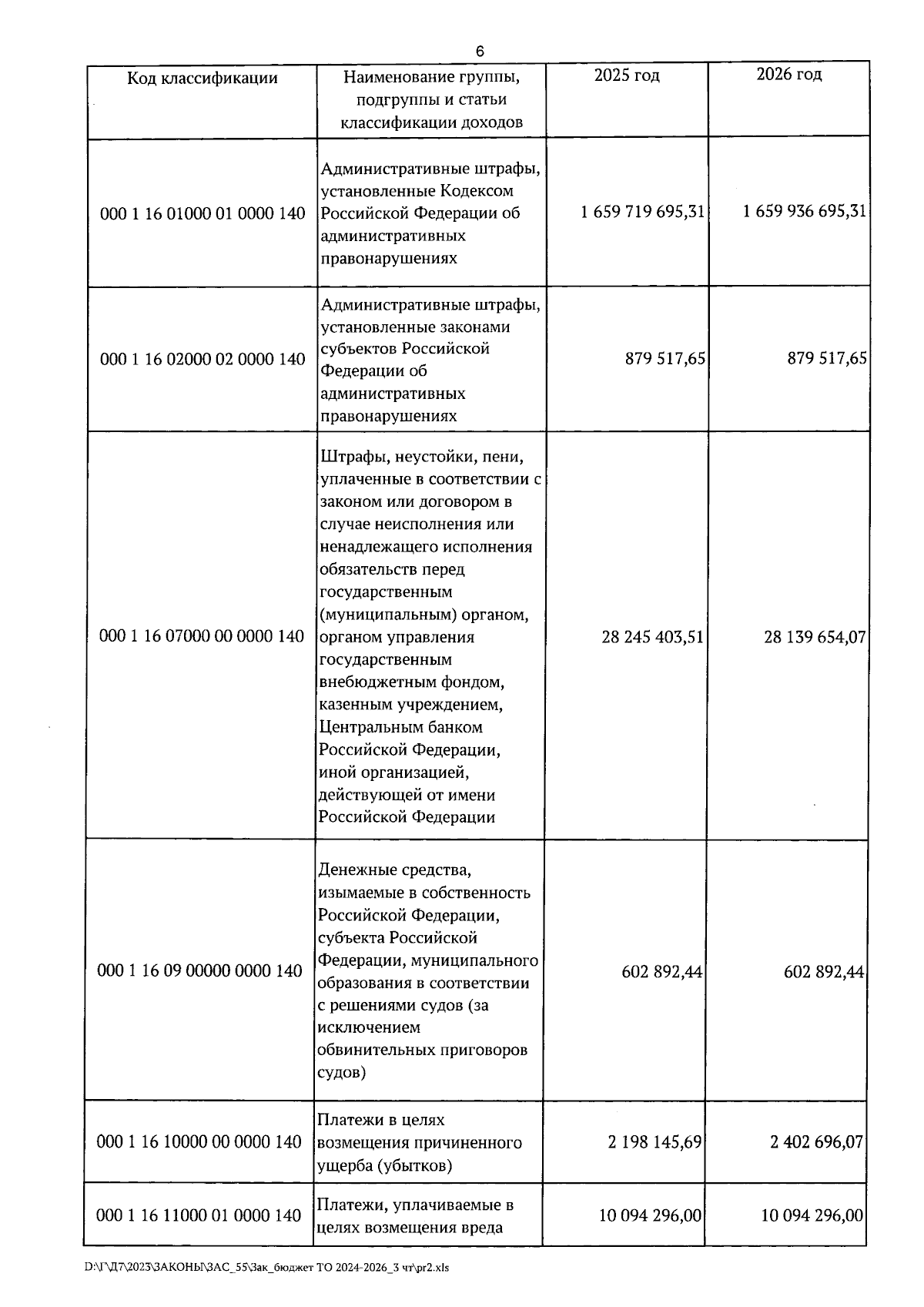 6

| Код классификации | Наименование группы, подгруппы и статьи классификации доходов | 2025 год | 2026 год |
|---|---|---|---|
| 000 1 16 01000 01 0000 140 | Административные штрафы, установленные Кодексом Российской Федерации об административных правонарушениях | 1 659 719 695,31 | 1 659 936 695,31 |
| 000 1 16 02000 02 0000 140 | Административные штрафы, установленные законами субъектов Российской Федерации об административных правонарушениях | 879 517,65 | 879 517,65 |
| 000 1 16 07000 00 0000 140 | Штрафы, неустойки, пени, уплаченные в соответствии с законом или договором в случае неисполнения или ненадлежащего исполнения обязательств перед государственным (муниципальным) органом, органом управления государственным внебюджетным фондом, казенным учреждением, Центральным банком Российской Федерации, иной организацией, действующей от имени Российской Федерации | 28 245 403,51 | 28 139 654,07 |
| 000 1 16 09 00000 0000 140 | Денежные средства, изымаемые в собственность Российской Федерации, субъекта Российской Федерации, муниципального образования в соответствии с решениями судов (за исключением обвинительных приговоров судов) | 602 892,44 | 602 892,44 |
| 000 1 16 10000 00 0000 140 | Платежи в целях возмещения причиненного ущерба (убытков) | 2 198 145,69 | 2 402 696,07 |
| 000 1 16 11000 01 0000 140 | Платежи, уплачиваемые в целях возмещения вреда | 10 094 296,00 | 10 094 296,00 |

D:\Г\Д7\2023\ЗАКОНЫ\ЗАС_55\Зак_бюджет ТО 2024-2026_3 чт\pr2.xls